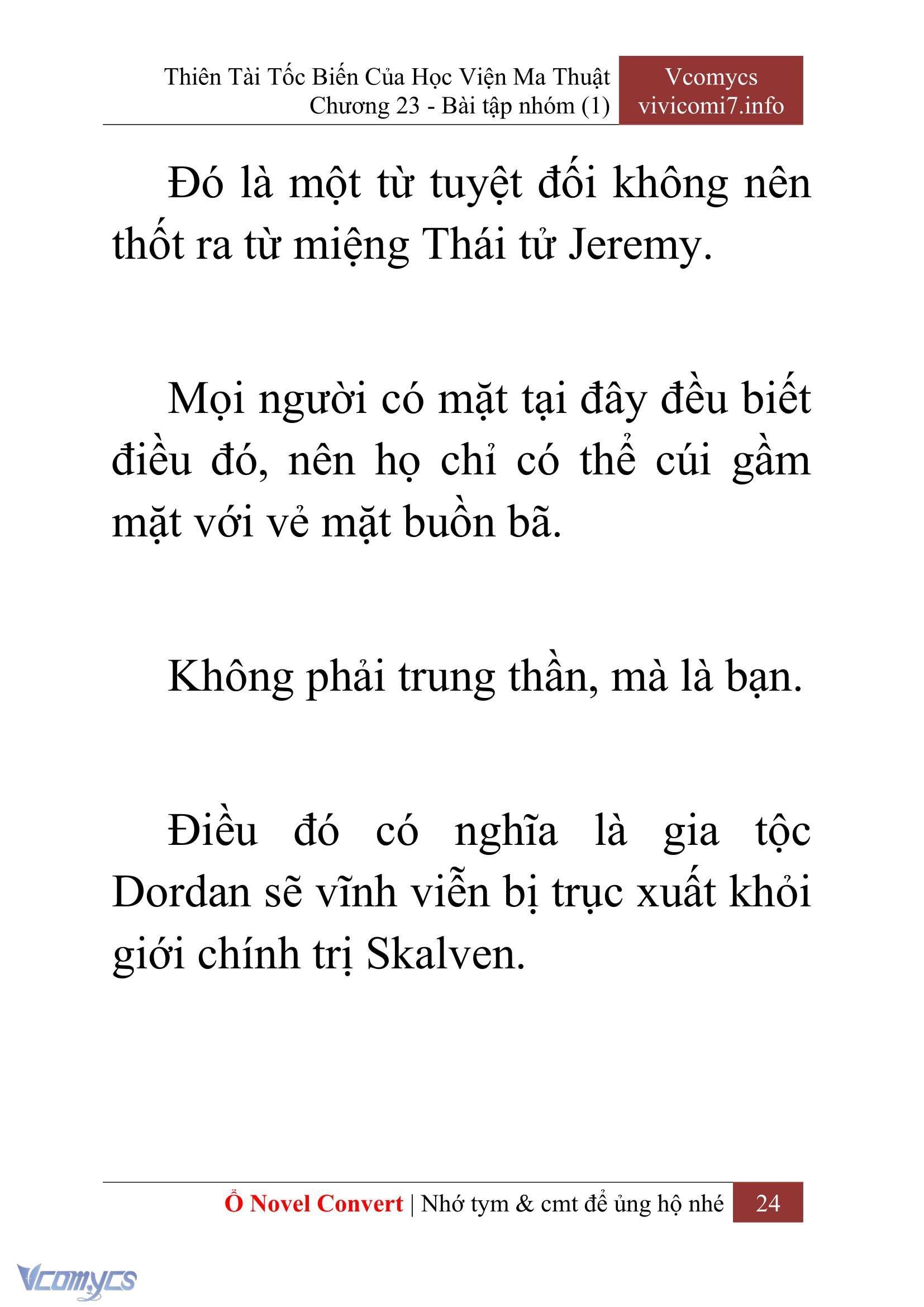 Thiên Tài Tốc Biến Của Học Viện Ma Thuật
Chương 23 - Bài tập nhóm (1)

Vcomycs
vivicomi7.info

Đó là một từ tuyệt đối không nên thốt ra từ miệng Thái tử Jeremy.

Mọi người có mặt tại đây đều biết điều đó, nên họ chỉ có thể cúi gầm mặt với vẻ mặt buồn bã.

Không phải trung thần, mà là bạn.

Điều đó có nghĩa là gia tộc Dordan sẽ vĩnh viễn bị trục xuất khỏi giới chính trị Skalven.

Ổ Novel Convert | Nhớ tym & cmt để ủng hộ nhé 24

Vcomycs